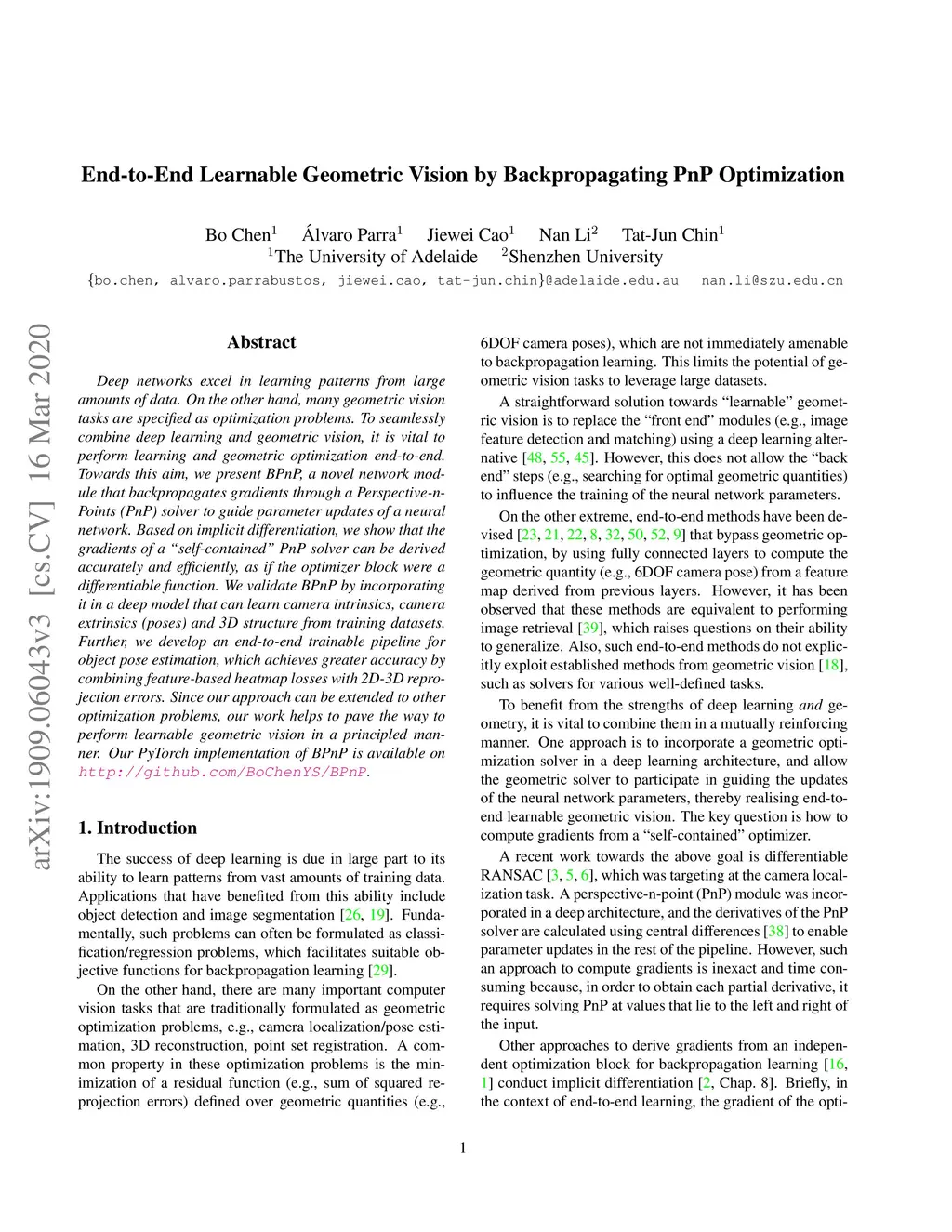 End-to-End Learnable Geometric Vision by Backpropagating PnP Optimization

Bo Chen$^1$ Álvaro Parra$^1$ Jiewei Cao$^1$ Nan Li$^2$ Tat-Jun Chin$^1$
$^1$The University of Adelaide $^2$Shenzhen University
{bo.chen, alvaro.parrabustos, jiewei.cao, tat-jun.chin}@adelaide.edu.au nan.li@szu.edu.cn

arXiv:1909.06043v3 [cs.CV] 16 Mar 2020

Abstract

Deep networks excel in learning patterns from large amounts of data. On the other hand, many geometric vision tasks are specified as optimization problems. To seamlessly combine deep learning and geometric vision, it is vital to perform learning and geometric optimization end-to-end. Towards this aim, we present BPnP, a novel network module that backpropagates gradients through a Perspective-n-Points (PnP) solver to guide parameter updates of a neural network. Based on implicit differentiation, we show that the gradients of a "self-contained" PnP solver can be derived accurately and efficiently, as if the optimizer block were a differentiable function. We validate BPnP by incorporating it in a deep model that can learn camera intrinsics, camera extrinsics (poses) and 3D structure from training datasets. Further, we develop an end-to-end trainable pipeline for object pose estimation, which achieves greater accuracy by combining feature-based heatmap losses with 2D-3D reprojection errors. Since our approach can be extended to other optimization problems, our work helps to pave the way to perform learnable geometric vision in a principled manner. Our PyTorch implementation of BPnP is available on http://github.com/BoChenYS/BPnP.

1. Introduction

The success of deep learning is due in large part to its ability to learn patterns from vast amounts of training data. Applications that have benefited from this ability include object detection and image segmentation [26, 19]. Fundamentally, such problems can often be formulated as classification/regression problems, which facilitates suitable objective functions for backpropagation learning [29].

On the other hand, there are many important computer vision tasks that are traditionally formulated as geometric optimization problems, e.g., camera localization/pose estimation, 3D reconstruction, point set registration. A common property in these optimization problems is the minimization of a residual function (e.g., sum of squared reprojection errors) defined over geometric quantities (e.g., 6DOF camera poses), which are not immediately amenable to backpropagation learning. This limits the potential of geometric vision tasks to leverage large datasets.

A straightforward solution towards "learnable" geometric vision is to replace the "front end" modules (e.g., image feature detection and matching) using a deep learning alternative [48, 55, 45]. However, this does not allow the "back end" steps (e.g., searching for optimal geometric quantities) to influence the training of the neural network parameters.

On the other extreme, end-to-end methods have been devised [23, 21, 22, 8, 32, 50, 52, 9] that bypass geometric optimization, by using fully connected layers to compute the geometric quantity (e.g., 6DOF camera pose) from a feature map derived from previous layers. However, it has been observed that these methods are equivalent to performing image retrieval [39], which raises questions on their ability to generalize. Also, such end-to-end methods do not explicitly exploit established methods from geometric vision [18], such as solvers for various well-defined tasks.

To benefit from the strengths of deep learning and geometry, it is vital to combine them in a mutually reinforcing manner. One approach is to incorporate a geometric optimization solver in a deep learning architecture, and allow the geometric solver to participate in guiding the updates of the neural network parameters, thereby realising end-to-end learnable geometric vision. The key question is how to compute gradients from a "self-contained" optimizer.

A recent work towards the above goal is differentiable RANSAC [3, 5, 6], which was targeting at the camera localization task. A perspective-n-point (PnP) module was incorporated in a deep architecture, and the derivatives of the PnP solver are calculated using central differences [38] to enable parameter updates in the rest of the pipeline. However, such an approach to compute gradients is inexact and time consuming because, in order to obtain each partial derivative, it requires solving PnP at values that lie to the left and right of the input.

Other approaches to derive gradients from an independent optimization block for backpropagation learning [16, 1] conduct implicit differentiation [2, Chap. 8]. Briefly, in the context of end-to-end learning, the gradient of the opti-

1